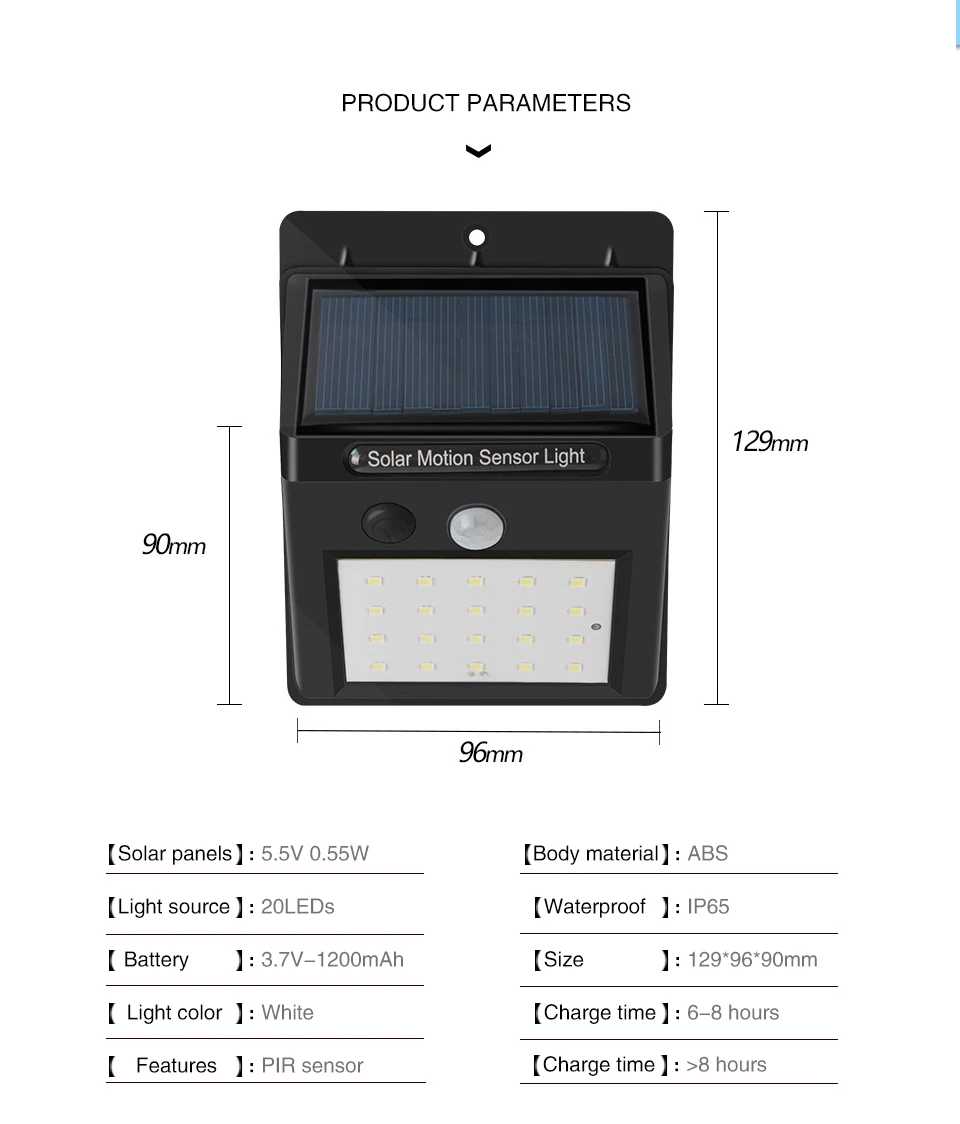 PRODUCT PARAMETERS

Solar Motion Sensor Light

129mm

90mm

96mm

【Solar panels】: 5.5V 0.55W

【Light source】: 20LEDs

【 Battery 】: 3.7V–1200mAh

【 Light color 】: White

【 Features 】: PIR sensor

【Body material】: ABS

【Waterproof 】: IP65

【Size 】: 129*96*90mm

【Charge time】: 6–8 hours

【Charge time】: >8 hours